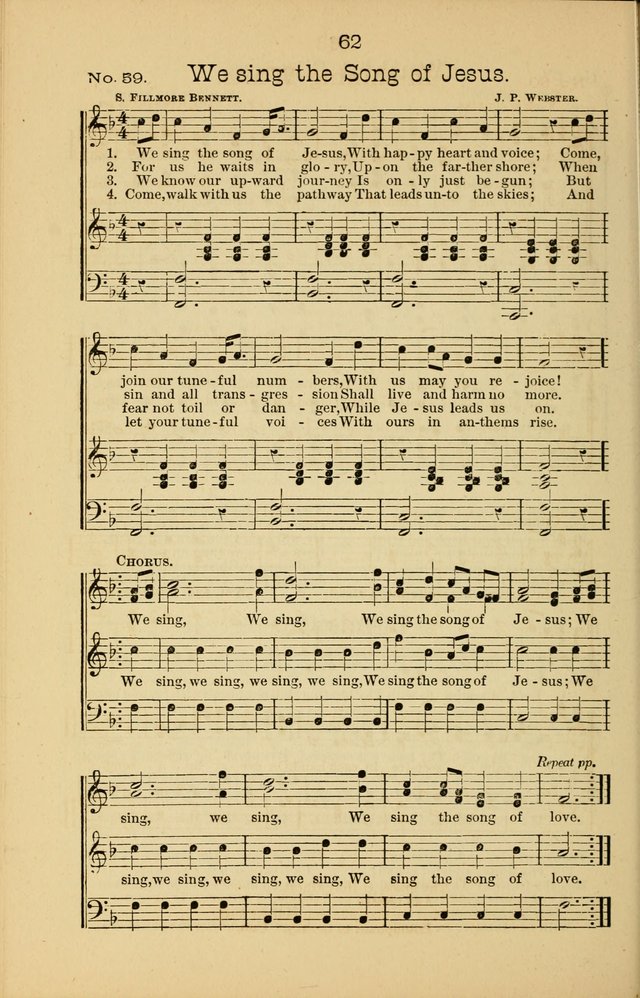 62

No. 59. We sing the Song of Jesus.

S. Fillmore Bennett.

J. P. Webster.

1. We sing the song of Je-sus, With hap-py heart and voice; Come,
2. For us he waits in glo-ry, Up-on the far-ther shore; When
3. We know our up-ward jour-ney Is on-ly just be-gun; But
4. Come, walk with us the pathway That leads un-to the skies; And

join our tune-ful num-bers, With us may you re-joice!
sin and all trans-gres-sion Shall live and harm no more.
fear not toil or dan-ger, While Je-sus leads us on.
let your tune-ful voi-ces With ours in an-thems rise.

Chorus.

We sing, We sing, We sing the song of Je-sus; We

We sing, we sing, we sing, we sing, We sing the song of Je-sus; We

Repeat pp.

sing, we sing, We sing the song of love.

sing, we sing, we sing, we sing, We sing the song of love.